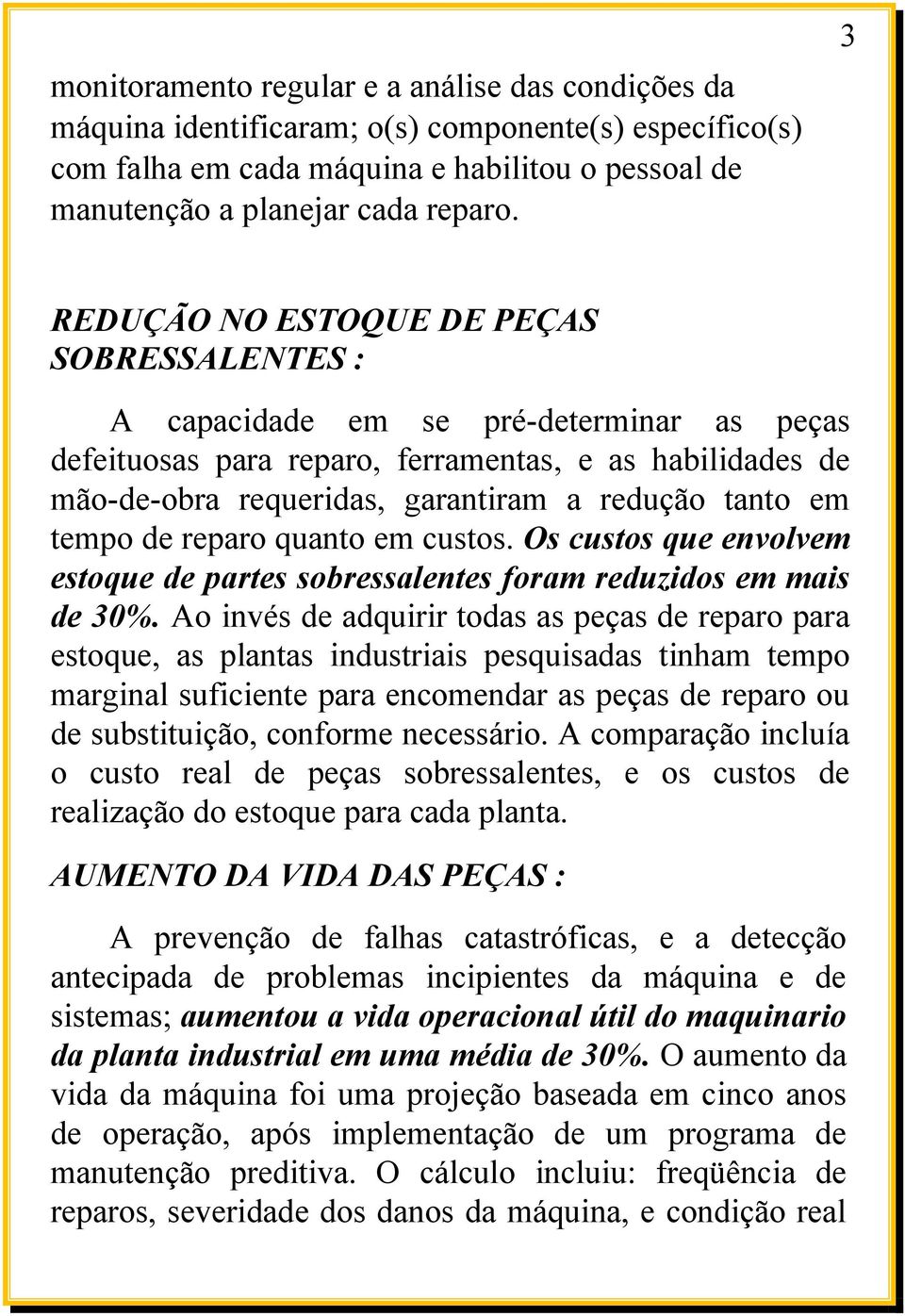 3

monitoramento regular e a análise das condições da máquina identificaram; o(s) componente(s) específico(s) com falha em cada máquina e habilitou o pessoal de manutenção a planejar cada reparo.

REDUÇÃO NO ESTOQUE DE PEÇAS SOBRESSALENTES :

A capacidade em se pré-determinar as peças defeituosas para reparo, ferramentas, e as habilidades de mão-de-obra requeridas, garantiram a redução tanto em tempo de reparo quanto em custos. Os custos que envolvem estoque de partes sobressalentes foram reduzidos em mais de 30%. Ao invés de adquirir todas as peças de reparo para estoque, as plantas industriais pesquisadas tinham tempo marginal suficiente para encomendar as peças de reparo ou de substituição, conforme necessário. A comparação incluía o custo real de peças sobressalentes, e os custos de realização do estoque para cada planta.

AUMENTO DA VIDA DAS PEÇAS :

A prevenção de falhas catastróficas, e a detecção antecipada de problemas incipientes da máquina e de sistemas; aumentou a vida operacional útil do maquinario da planta industrial em uma média de 30%. O aumento da vida da máquina foi uma projeção baseada em cinco anos de operação, após implementação de um programa de manutenção preditiva. O cálculo incluiu: freqüência de reparos, severidade dos danos da máquina, e condição real